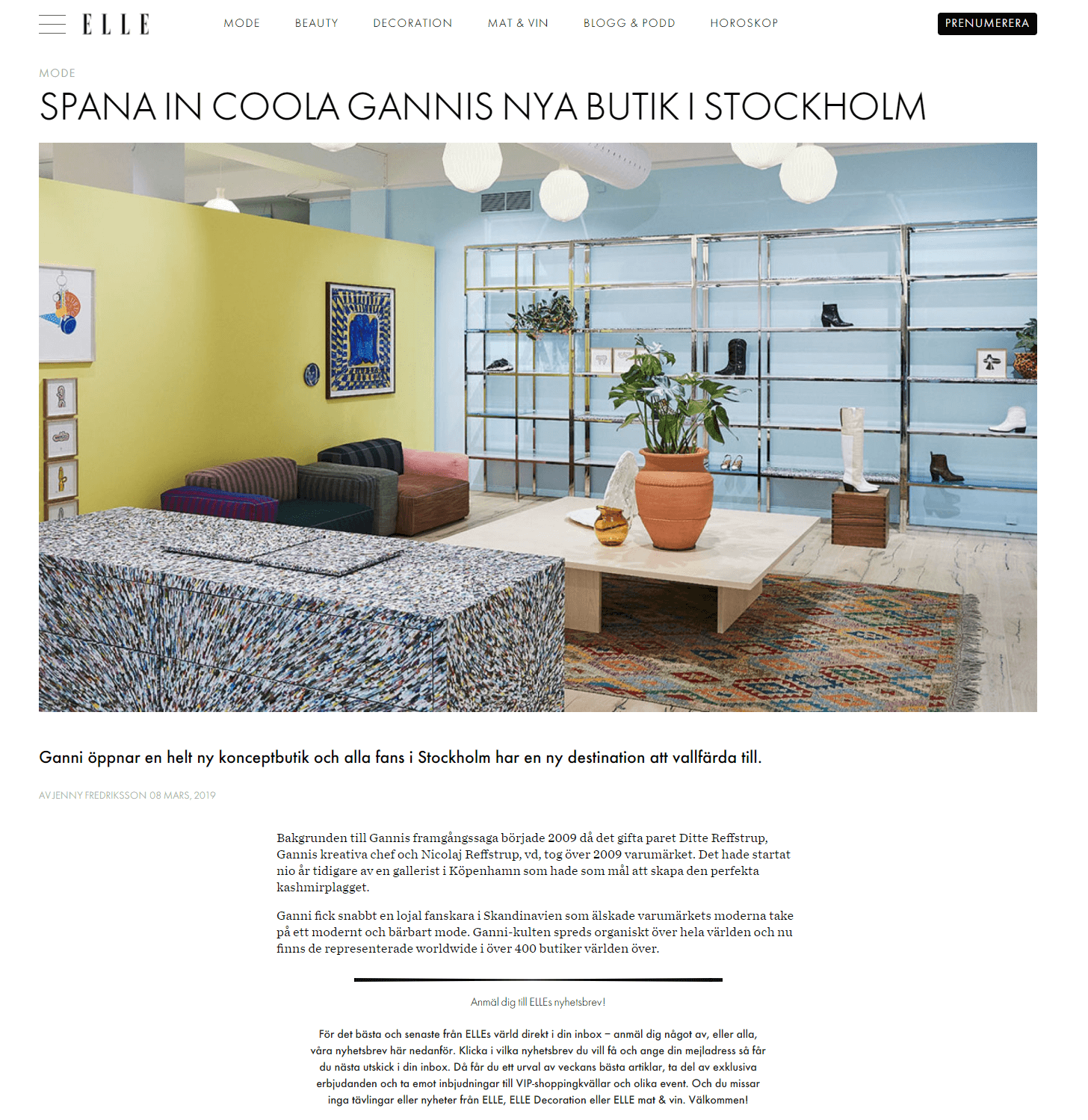 ELLE

MODE BEAUTY DECORATION MAT & VIN BLOGG & PODD HOROSKOP

PRENUMERERA

MODE

SPANA IN COOLA GANNIS NYA BUTIK I STOCKHOLM

Ganni öppnar en helt ny konceptbutik och alla fans i Stockholm har en ny destination att vallfärda till.

AV JENNY FREDRIKSSON 08 MARS, 2019

Bakgrunden till Gannis framgångssaga började 2009 då det gifta paret Ditte Reffstrup, Gannis kreativa chef och Nicolaj Reffstrup, vd, tog över 2009 varumärket. Det hade startat nio år tidigare av en gallerist i Köpenhamn som hade som mål att skapa den perfekta kashmirplagget.

Ganni fick snabbt en lojal fanskara i Skandinavien som älskade varumärkets moderna take på ett modernt och bärbart mode. Ganni-kulten spreds organiskt över hela världen och nu finns de representerade worldwide i över 400 butiker världen över.

Anmäl dig till ELLEs nyhetsbrev!

För det bästa och senaste från ELLEs värld direkt i din inbox – anmäl dig något av, eller alla, våra nyhetsbrev här nedanför. Klicka i vilka nyhetsbrev du vill få och ange din mejladress så får du nästa utskick i din inbox. Då får du ett urval av veckans bästa artiklar, ta del av exklusiva erbjudanden och ta emot inbjudningar till VIP-shoppingkvällar och olika event. Och du missar inga tävlingar eller nyheter från ELLE, ELLE Decoration eller ELLE mat & vin. Välkommen!